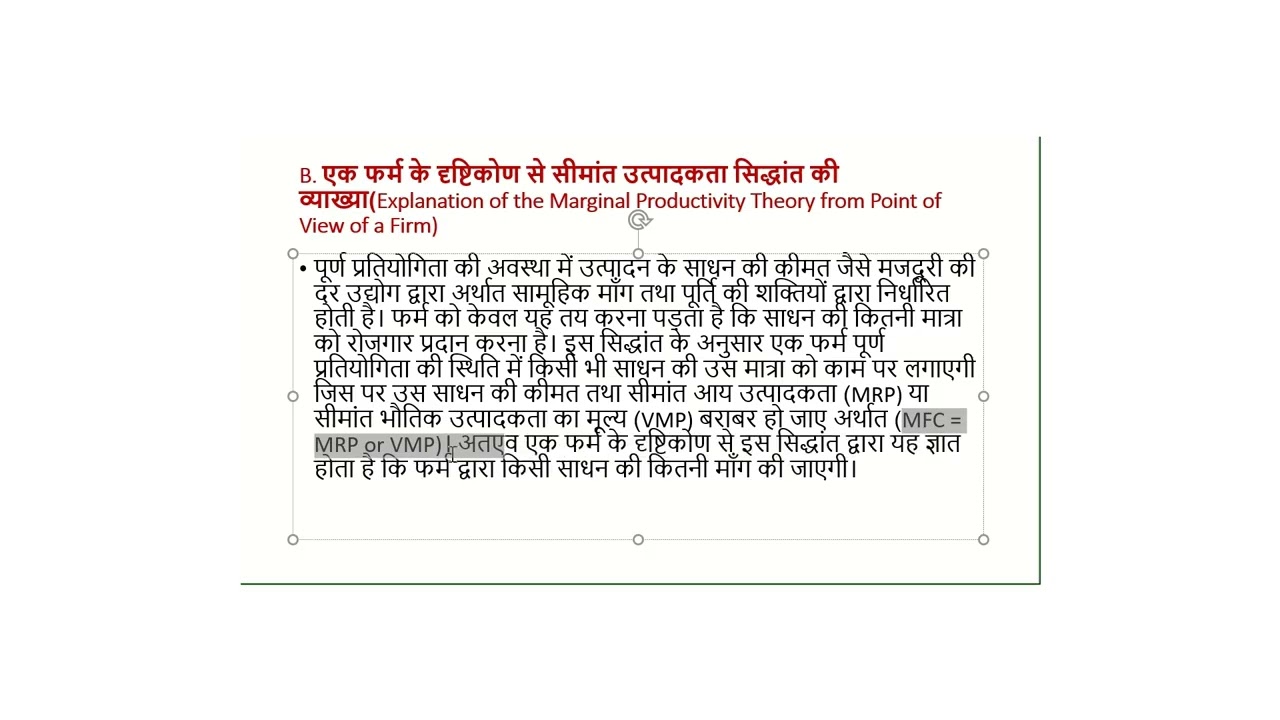 B. एक फर्म के दृष्टिकोण से सीमांत उत्पादकता सिद्धांत की व्याख्या(Explanation of the Marginal Productivity Theory from Point of View of a Firm)

• पूर्ण प्रतियोगिता की अवस्था में उत्पादन के साधन की कीमत जैसे मजदूरी की दर उद्योग द्वारा अर्थात सामूहिक माँग तथा पूर्ति की शक्तियों द्वारा निर्धारित होती है। फर्म को केवल यह तय करना पड़ता है कि साधन की कितनी मात्रा को रोजगार प्रदान करना है। इस सिद्धांत के अनुसार एक फर्म पूर्ण प्रतियोगिता की स्थिति में किसी भी साधन की उस मात्रा को काम पर लगाएगी जिस पर उस साधन की कीमत तथा सीमांत आय उत्पादकता (MRP) या सीमांत भौतिक उत्पादकता का मूल्य (VMP) बराबर हो जाए अर्थात (MFC = MRP or VMP)। अतएव एक फर्म के दृष्टिकोण से इस सिद्धांत द्वारा यह ज्ञात होता है कि फर्म द्वारा किसी साधन की कितनी माँग की जाएगी।